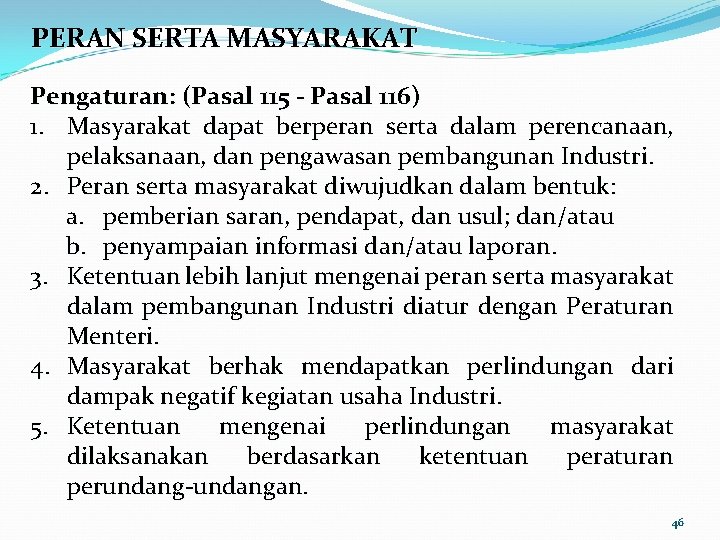 PERAN SERTA MASYARAKAT

Pengaturan: (Pasal 115 - Pasal 116)
1. Masyarakat dapat berperan serta dalam perencanaan, pelaksanaan, dan pengawasan pembangunan Industri.
2. Peran serta masyarakat diwujudkan dalam bentuk:
a. pemberian saran, pendapat, dan usul; dan/atau
b. penyampaian informasi dan/atau laporan.
3. Ketentuan lebih lanjut mengenai peran serta masyarakat dalam pembangunan Industri diatur dengan Peraturan Menteri.
4. Masyarakat berhak mendapatkan perlindungan dari dampak negatif kegiatan usaha Industri.
5. Ketentuan mengenai perlindungan masyarakat dilaksanakan berdasarkan ketentuan peraturan perundang-undangan.

46